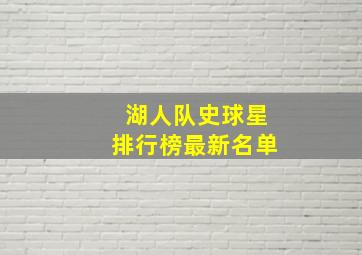 湖人队史球星
排行榜最新名单